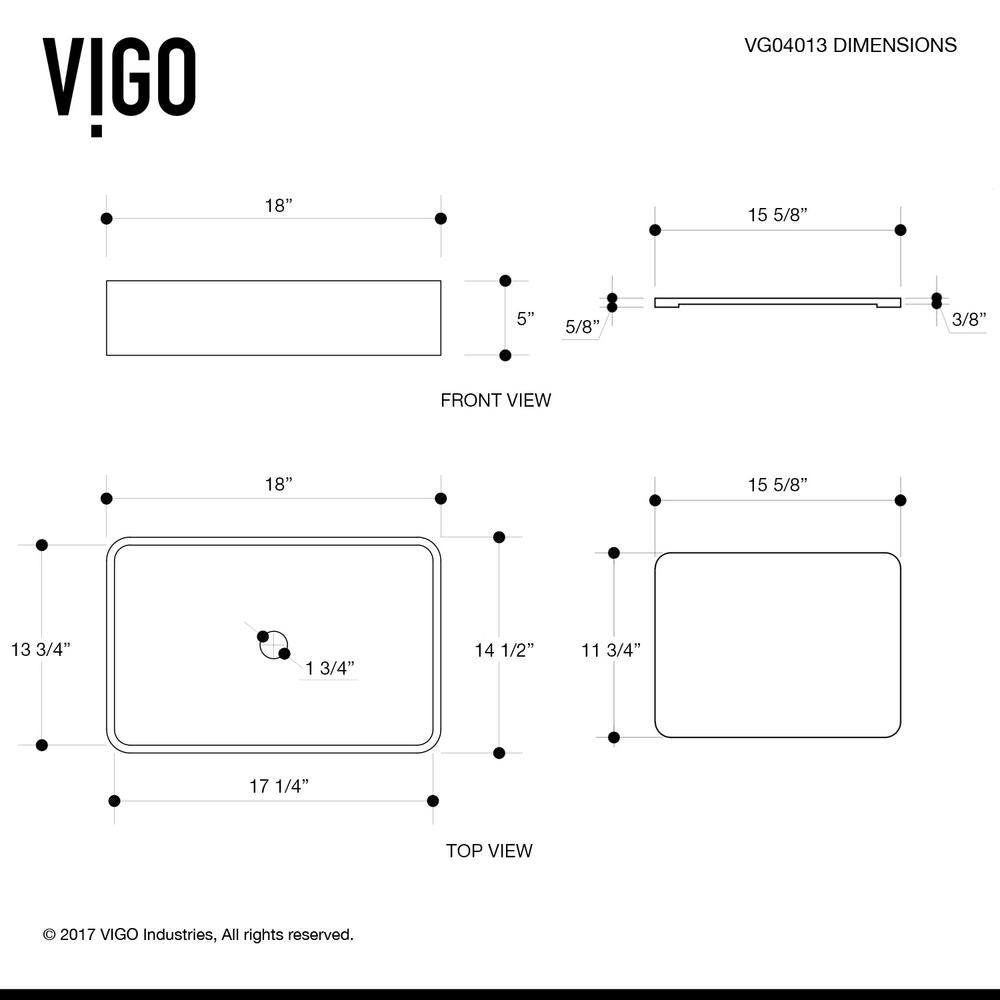 VIGO

VG04013 DIMENSIONS

18”

5”

15 5/8”

5/8”

3/8”

FRONT VIEW

18”

13 3/4”

1 3/4”

14 1/2”

17 1/4”

15 5/8”

11 3/4”

TOP VIEW

© 2017 VIGO Industries, All rights reserved.